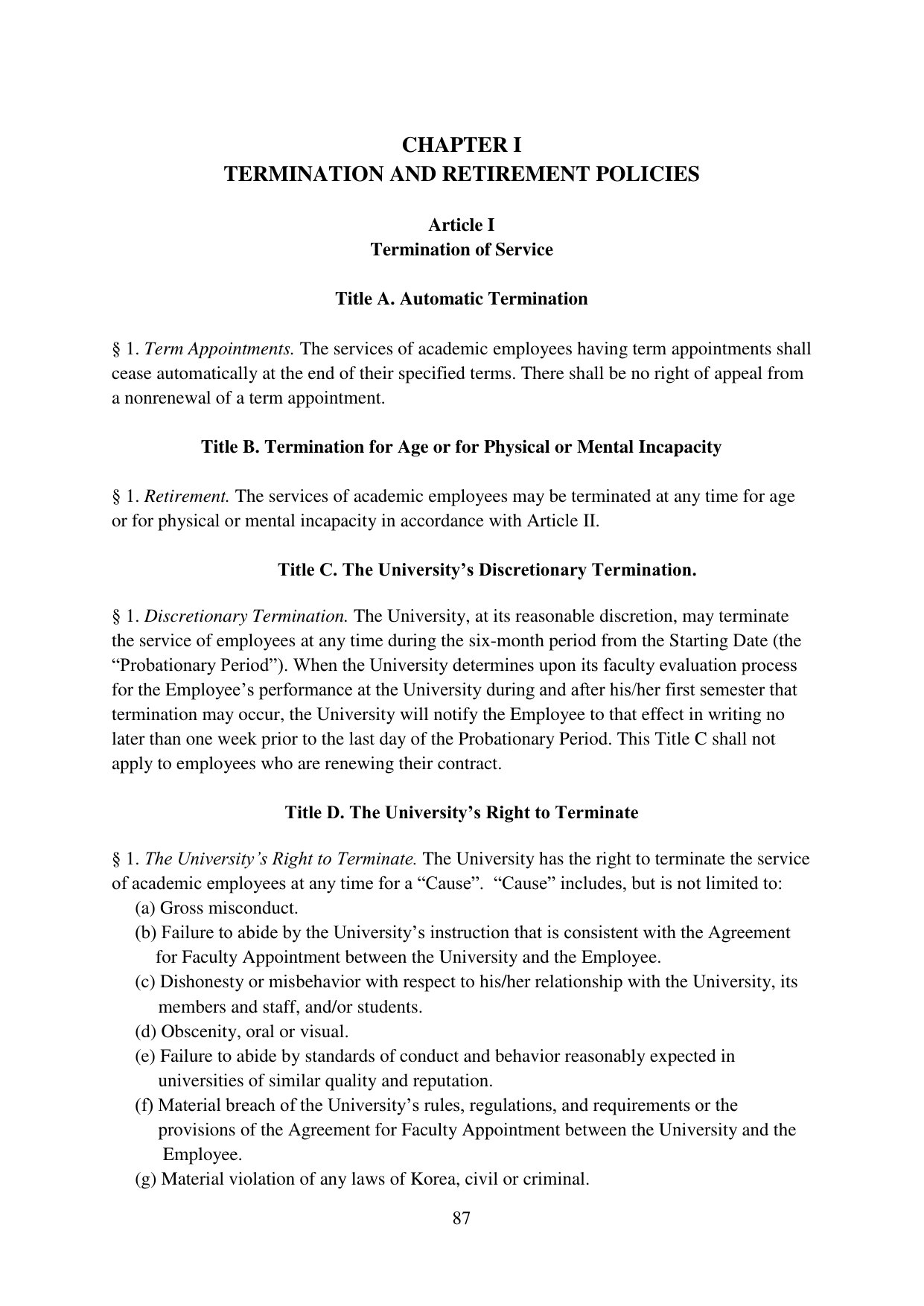 CHAPTER I
TERMINATION AND RETIREMENT POLICIES

Article I
Termination of Service

Title A. Automatic Termination

§ 1. Term Appointments. The services of academic employees having term appointments shall cease automatically at the end of their specified terms. There shall be no right of appeal from a nonrenewal of a term appointment.

Title B. Termination for Age or for Physical or Mental Incapacity

§ 1. Retirement. The services of academic employees may be terminated at any time for age or for physical or mental incapacity in accordance with Article II.

Title C. The University's Discretionary Termination.

§ 1. Discretionary Termination. The University, at its reasonable discretion, may terminate the service of employees at any time during the six-month period from the Starting Date (the "Probationary Period"). When the University determines upon its faculty evaluation process for the Employee's performance at the University during and after his/her first semester that termination may occur, the University will notify the Employee to that effect in writing no later than one week prior to the last day of the Probationary Period. This Title C shall not apply to employees who are renewing their contract.

Title D. The University's Right to Terminate

§ 1. The University's Right to Terminate. The University has the right to terminate the service of academic employees at any time for a "Cause". "Cause" includes, but is not limited to:
(a) Gross misconduct.
(b) Failure to abide by the University's instruction that is consistent with the Agreement for Faculty Appointment between the University and the Employee.
(c) Dishonesty or misbehavior with respect to his/her relationship with the University, its members and staff, and/or students.
(d) Obscenity, oral or visual.
(e) Failure to abide by standards of conduct and behavior reasonably expected in universities of similar quality and reputation.
(f) Material breach of the University's rules, regulations, and requirements or the provisions of the Agreement for Faculty Appointment between the University and the Employee.
(g) Material violation of any laws of Korea, civil or criminal.

87